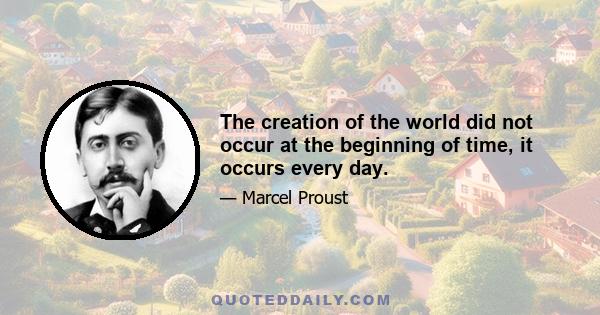 The creation of the world did not occur at the beginning of time, it occurs every day.

— Marcel Proust

QUOTEDDAILY.COM